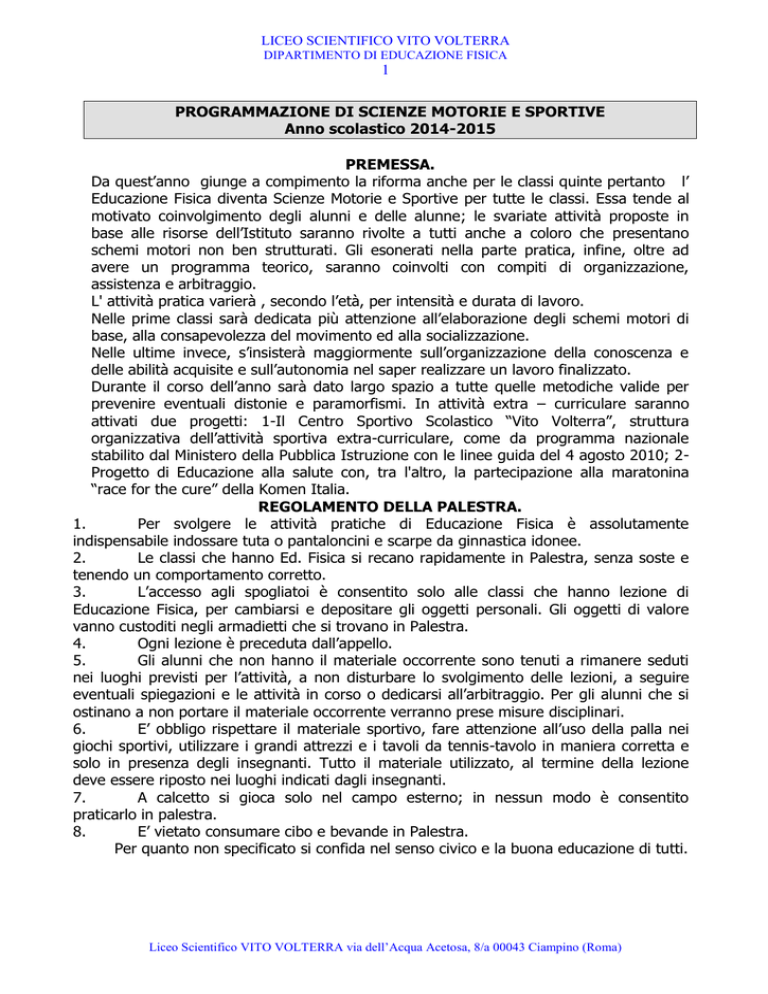 LICEO SCIENTIFICO VITO VOLTERRA
DIPARTIMENTO DI EDUCAZIONE FISICA
1

PROGRAMMAZIONE DI SCIENZE MOTORIE E SPORTIVE
Anno scolastico 2014-2015

PREMESSA.
Da quest'anno giunge a compimento la riforma anche per le classi quinte pertanto l' Educazione Fisica diventa Scienze Motorie e Sportive per tutte le classi. Essa tende al motivato coinvolgimento degli alunni e delle alunne; le svariate attività proposte in base alle risorse dell'Istituto saranno rivolte a tutti anche a coloro che presentano schemi motori non ben strutturati. Gli esonerati nella parte pratica, infine, oltre ad avere un programma teorico, saranno coinvolti con compiti di organizzazione, assistenza e arbitraggio.
L' attività pratica varierà , secondo l'età, per intensità e durata di lavoro.
Nelle prime classi sarà dedicata più attenzione all'elaborazione degli schemi motori di base, alla consapevolezza del movimento ed alla socializzazione.
Nelle ultime invece, s'insisterà maggiormente sull'organizzazione della conoscenza e delle abilità acquisite e sull'autonomia nel saper realizzare un lavoro finalizzato.
Durante il corso dell'anno sarà dato largo spazio a tutte quelle metodiche valide per prevenire eventuali distonie e paramorfismi. In attività extra – curriculare saranno attivati due progetti: 1-Il Centro Sportivo Scolastico "Vito Volterra", struttura organizzativa dell'attività sportiva extra-curriculare, come da programma nazionale stabilito dal Ministero della Pubblica Istruzione con le linee guida del 4 agosto 2010; 2-Progetto di Educazione alla salute con, tra l'altro, la partecipazione alla maratonina "race for the cure" della Komen Italia.

REGOLAMENTO DELLA PALESTRA.
1. Per svolgere le attività pratiche di Educazione Fisica è assolutamente indispensabile indossare tuta o pantaloncini e scarpe da ginnastica idonee.
2. Le classi che hanno Ed. Fisica si recano rapidamente in Palestra, senza soste e tenendo un comportamento corretto.
3. L'accesso agli spogliatoi è consentito solo alle classi che hanno lezione di Educazione Fisica, per cambiarsi e depositare gli oggetti personali. Gli oggetti di valore vanno custoditi negli armadietti che si trovano in Palestra.
4. Ogni lezione è preceduta dall'appello.
5. Gli alunni che non hanno il materiale occorrente sono tenuti a rimanere seduti nei luoghi previsti per l'attività, a non disturbare lo svolgimento delle lezioni, a seguire eventuali spiegazioni e le attività in corso o dedicarsi all'arbitraggio. Per gli alunni che si ostinano a non portare il materiale occorrente verranno prese misure disciplinari.
6. E' obbligo rispettare il materiale sportivo, fare attenzione all'uso della palla nei giochi sportivi, utilizzare i grandi attrezzi e i tavoli da tennis-tavolo in maniera corretta e solo in presenza degli insegnanti. Tutto il materiale utilizzato, al termine della lezione deve essere riposto nei luoghi indicati dagli insegnanti.
7. A calcetto si gioca solo nel campo esterno; in nessun modo è consentito praticarlo in palestra.
8. E' vietato consumare cibo e bevande in Palestra.
Per quanto non specificato si confida nel senso civico e la buona educazione di tutti.

Liceo Scientifico VITO VOLTERRA via dell'Acqua Acetosa, 8/a 00043 Ciampino (Roma)